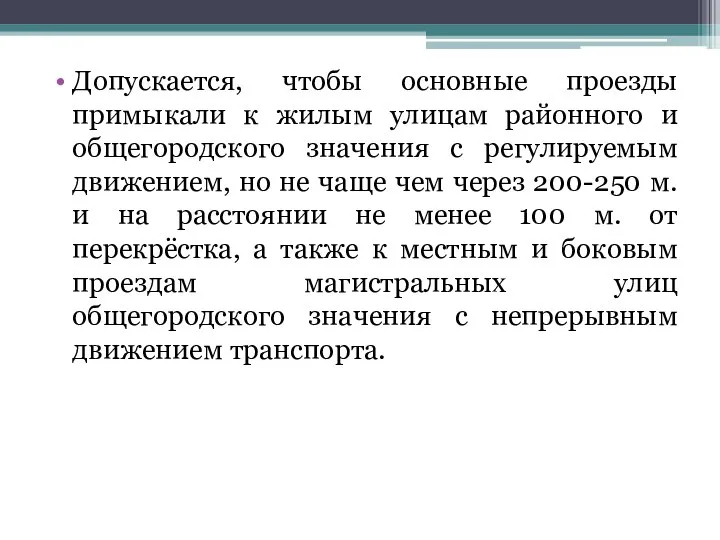 • Допускается, чтобы основные проезды примыкали к жилым улицам районного и общегородского значения с регулируемым движением, но не чаще чем через 200-250 м. и на расстоянии не менее 100 м. от перекрёстка, а также к местным и боковым проездам магистральных улиц общегородского значения с непрерывным движением транспорта.